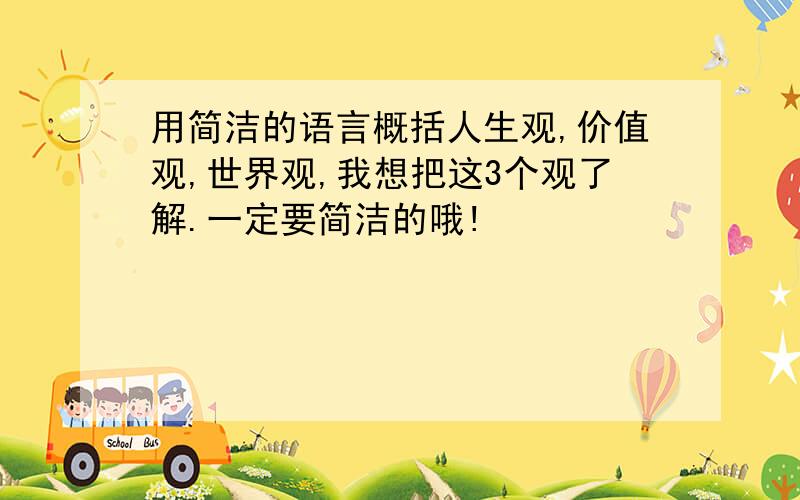 用简洁的语言概括人生观,价值观,世界观,我想把这3个观了解.一定要简洁的哦!

5

9

School Bus